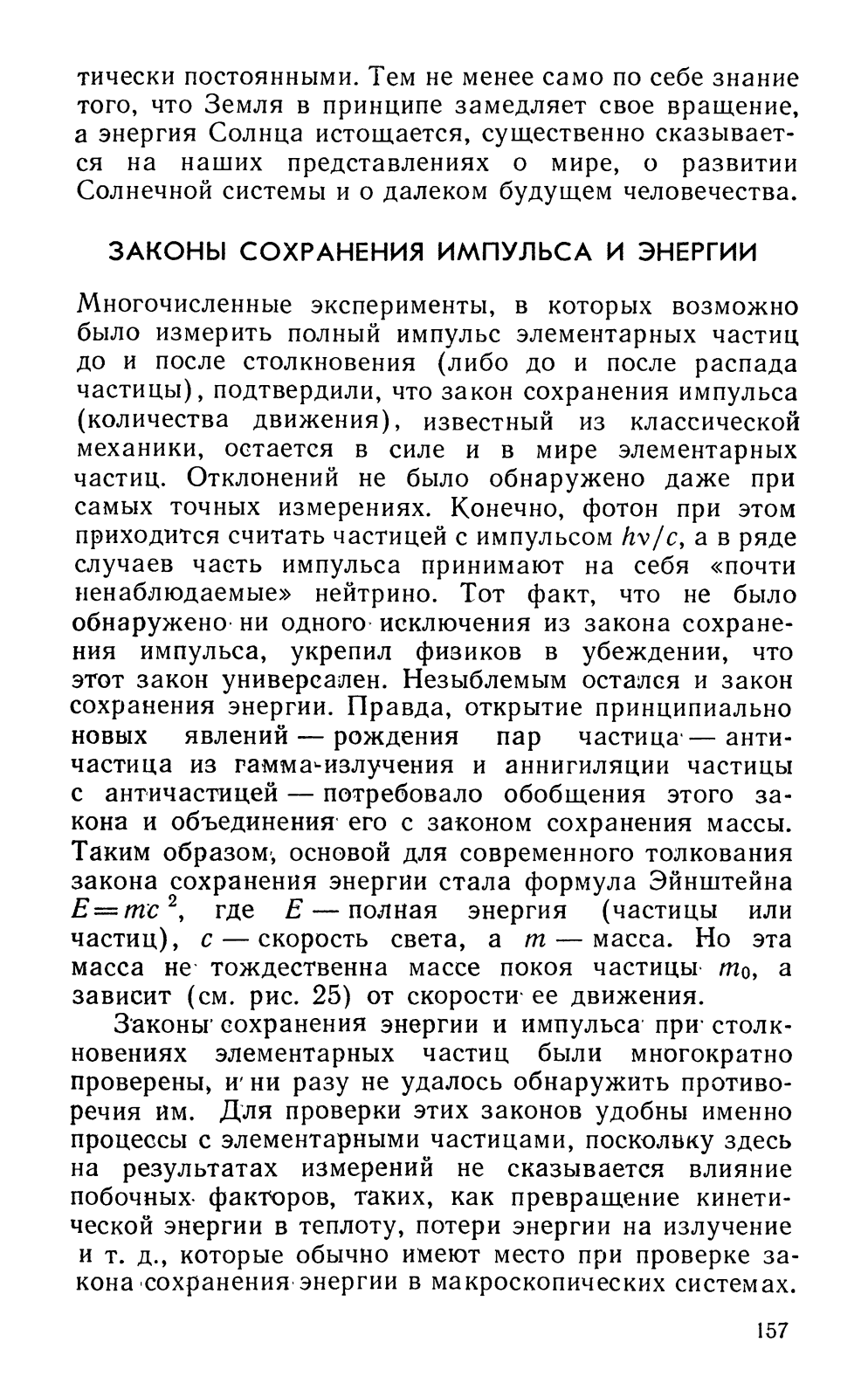 тически постоянными. Тем не менее само по себе знание того, что Земля в принципе замедляет свое вращение, а энергия Солнца истощается, существенно сказывается на наших представлениях о мире, о развитии Солнечной системы и о далеком будущем человечества.

ЗАКОНЫ СОХРАНЕНИЯ ИМПУЛЬСА И ЭНЕРГИИ

Многочисленные эксперименты, в которых возможно было измерить полный импульс элементарных частиц до и после столкновения (либо до и после распада частицы), подтвердили, что закон сохранения импульса (количества движения), известный из классической механики, остается в силе и в мире элементарных частиц. Отклонений не было обнаружено даже при самых точных измерениях. Конечно, фотон при этом приходится считать частицей с импульсом $h\nu/c$, а в ряде случаев часть импульса принимают на себя «почти ненаблюдаемые» нейтрино. Тот факт, что не было обнаружено ни одного исключения из закона сохранения импульса, укрепил физиков в убеждении, что этот закон универсален. Незыблемым остался и закон сохранения энергии. Правда, открытие принципиально новых явлений — рождения пар частица — античастица из гамма-излучения и аннигиляции частицы с античастицей — потребовало обобщения этого закона и объединения его с законом сохранения массы. Таким образом, основой для современного толкования закона сохранения энергии стала формула Эйнштейна $E=mc^2$, где $E$ — полная энергия (частицы или частиц), $c$ — скорость света, а $m$ — масса. Но эта масса не тождественна массе покоя частицы $m_0$, а зависит (см. рис. 25) от скорости ее движения.

Законы сохранения энергии и импульса при столкновениях элементарных частиц были многократно проверены, и ни разу не удалось обнаружить противоречия им. Для проверки этих законов удобны именно процессы с элементарными частицами, поскольку здесь на результатах измерений не сказывается влияние побочных факторов, таких, как превращение кинетической энергии в теплоту, потери энергии на излучение и т. д., которые обычно имеют место при проверке закона сохранения энергии в макроскопических системах.

157